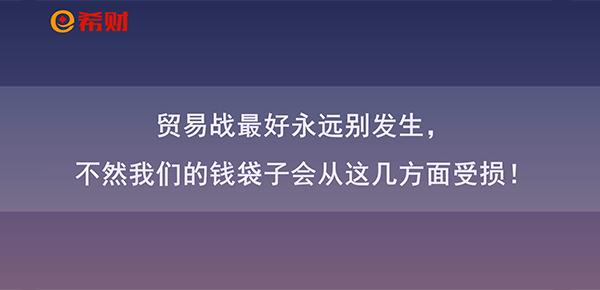 希财

贸易战最好永远别发生，
不然我们的钱袋子会从这几方面受损！